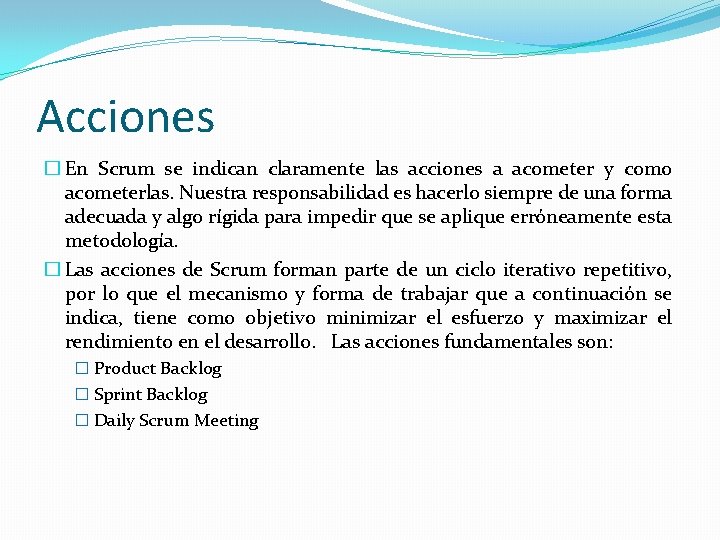 Acciones

En Scrum se indican claramente las acciones a acometer y como acometerlas. Nuestra responsabilidad es hacerlo siempre de una forma adecuada y algo rígida para impedir que se aplique erróneamente esta metodología.

Las acciones de Scrum forman parte de un ciclo iterativo repetitivo, por lo que el mecanismo y forma de trabajar que a continuación se indica, tiene como objetivo minimizar el esfuerzo y maximizar el rendimiento en el desarrollo. Las acciones fundamentales son:

Product Backlog

Sprint Backlog

Daily Scrum Meeting